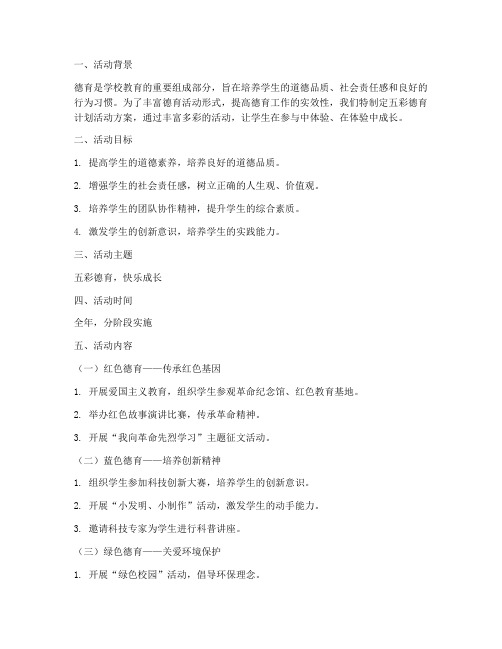 一、活动背景

德育是学校教育的重要组成部分，旨在培养学生的道德品质、社会责任感和良好的行为习惯。为了丰富德育活动形式，提高德育工作的实效性，我们特制定五彩德育计划活动方案，通过丰富多彩的活动，让学生在参与中体验、在体验中成长。

二、活动目标

1. 提高学生的道德素养，培养良好的道德品质。

2. 增强学生的社会责任感，树立正确的人生观、价值观。

3. 培养学生的团队协作精神，提升学生的综合素质。

4. 激发学生的创新意识，培养学生的实践能力。

三、活动主题

五彩德育，快乐成长

四、活动时间

全年，分阶段实施

五、活动内容

（一）红色德育——传承红色基因

1. 开展爱国主义教育，组织学生参观革命纪念馆、红色教育基地。

2. 举办红色故事演讲比赛，传承革命精神。

3. 开展“我向革命先烈学习”主题征文活动。

（二）蓝色德育——培养创新精神

1. 组织学生参加科技创新大赛，培养学生的创新意识。

2. 开展“小发明、小制作”活动，激发学生的动手能力。

3. 邀请科技专家为学生进行科普讲座。

（三）绿色德育——关爱环境保护

1. 开展“绿色校园”活动，倡导环保理念。